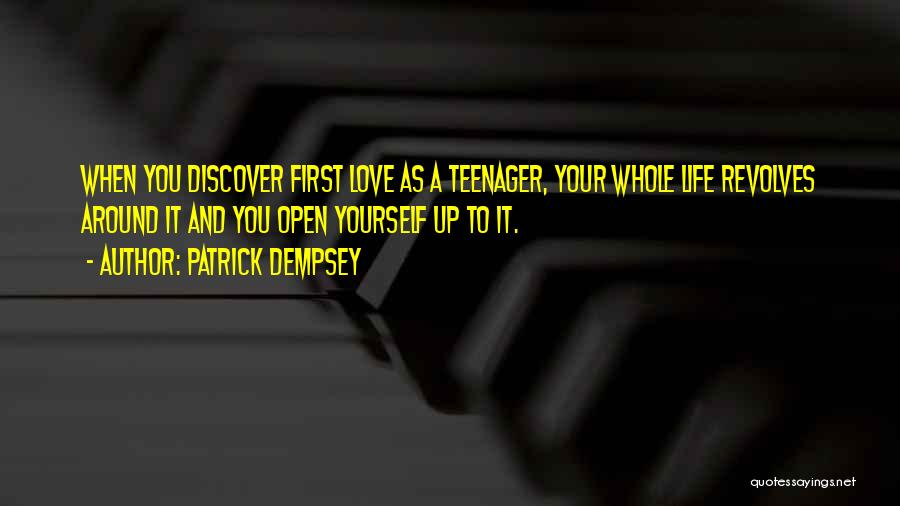 WHEN YOU DISCOVER FIRST LOVE AS A TEENAGER, YOUR WHOLE LIFE REVOLVES AROUND IT AND YOU OPEN YOURSELF UP TO IT.

- AUTHOR: PATRICK DEMPSEY

quotessayings.net